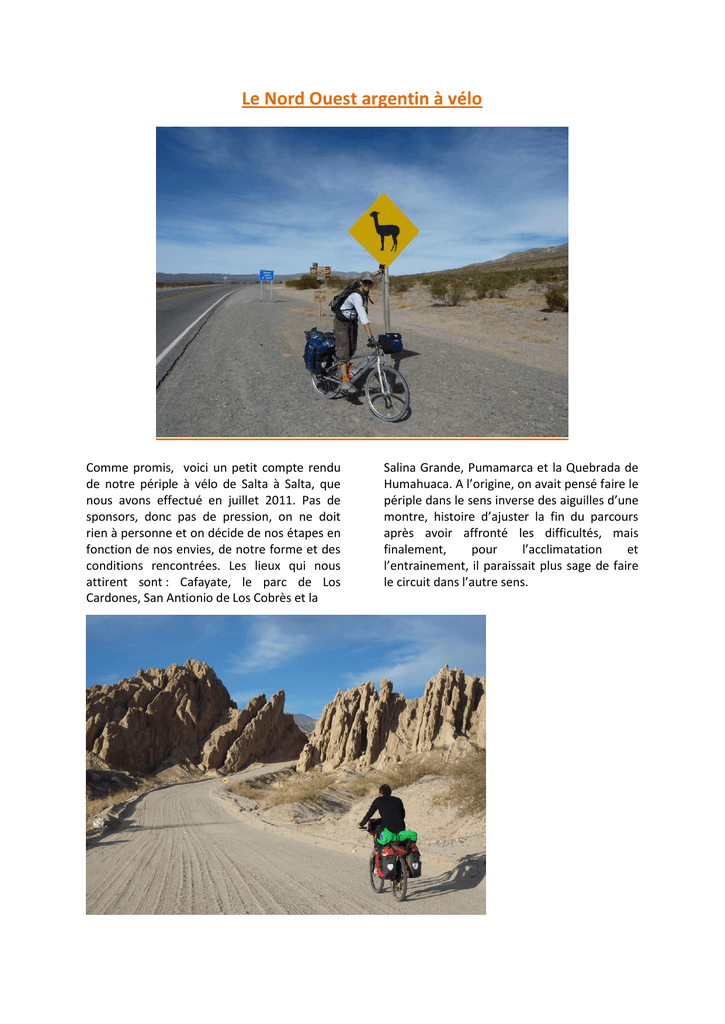 Le Nord Ouest argentin à vélo

Comme promis, voici un petit compte rendu de notre périple à vélo de Salta à Salta, que nous avons effectué en juillet 2011. Pas de sponsors, donc pas de pression, on ne doit rien à personne et on décide de nos étapes en fonction de nos envies, de notre forme et des conditions rencontrées. Les lieux qui nous attirent sont : Cafayate, le parc de Los Cardones, San Antonio de Los Cobrès et la Salina Grande, Pumamarca et la Quebrada de Humahuaca. A l'origine, on avait pensé faire le périple dans le sens inverse des aiguilles d'une montre, histoire d'ajuster la fin du parcours après avoir affronté les difficultés, mais finalement, pour l'acclimatation et l'entrainement, il paraissait plus sage de faire le circuit dans l'autre sens.